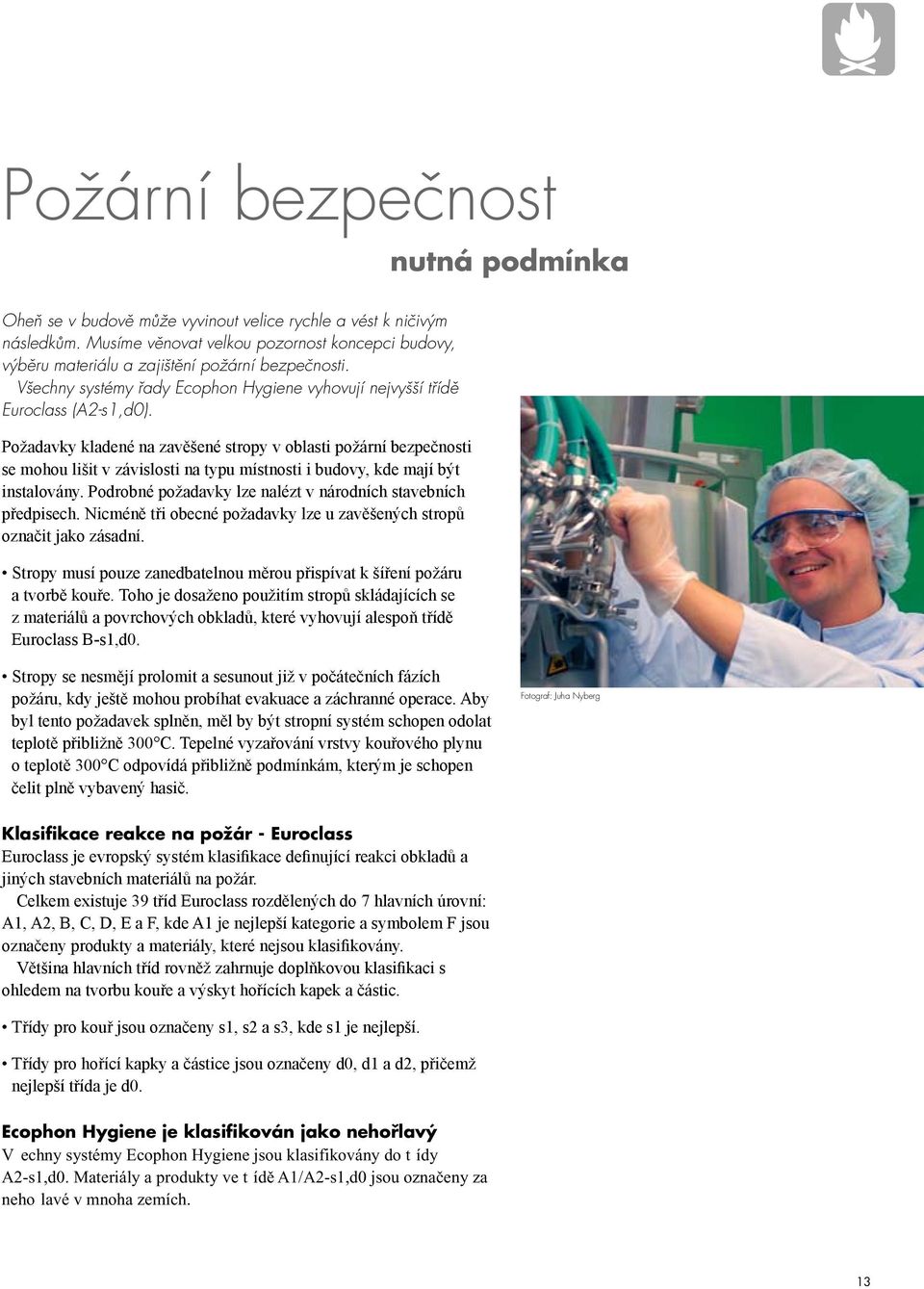 Požární bezpečnost
nutná podmínka

Oheň se v budově může vyvinout velice rychle a vést k ničivým následkům. Musíme věnovat velkou pozornost koncepci budovy, výběru materiálu a zajištění požární bezpečnosti.
Všechny systémy řady Ecophon Hygiene vyhovují nejvyšší třídě Euroclass (A2-s1,d0).

Požadavky kladené na zavěšené stropy v oblasti požární bezpečnosti se mohou lišit v závislosti na typu místnosti i budovy, kde mají být instalovány. Podrobné požadavky lze nalézt v národních stavebních předpisech. Nicméně tři obecné požadavky lze u zavěšených stropů označit jako zásadní.

• Stropy musí pouze zanedbatelnou měrou přispívat k šíření požáru a tvorbě kouře. Toho je dosaženo použitím stropů skládajících se z materiálů a povrchových obkladů, které vyhovují alespoň třídě Euroclass B-s1,d0.

• Stropy se nesmějí prolomit a sesunout již v počátečních fázích požáru, kdy ještě mohou probíhat evakuace a záchranné operace. Aby byl tento požadavek splněn, měl by být stropní systém schopen odolat teplotě přibližně 300°C. Tepelné vyzařování vrstvy kouřového plynu o teplotě 300°C odpovídá přibližně podmínkám, kterým je schopen čelit plně vybavený hasič.

Fotograf: Juha Nyberg

Klasifikace reakce na požár - Euroclass
Euroclass je evropský systém klasifikace definující reakci obkladů a jiných stavebních materiálů na požár.
Celkem existuje 39 tříd Euroclass rozdělených do 7 hlavních úrovní: A1, A2, B, C, D, E a F, kde A1 je nejlepší kategorie a symbolem F jsou označeny produkty a materiály, které nejsou klasifikovány.
Většina hlavních tříd rovněž zahrnuje doplňkovou klasifikaci s ohledem na tvorbu kouře a výskyt hořících kapek a částic.

• Třídy pro kouř jsou označeny s1, s2 a s3, kde s1 je nejlepší.

• Třídy pro hořící kapky a částice jsou označeny d0, d1 a d2, přičemž nejlepší třída je d0.

Ecophon Hygiene je klasifikován jako nehořlavý
V echny systémy Ecophon Hygiene jsou klasifikovány do t ídy A2-s1,d0. Materiály a produkty ve t ídě A1/A2-s1,d0 jsou označeny za neho lavé v mnoha zemích.

13